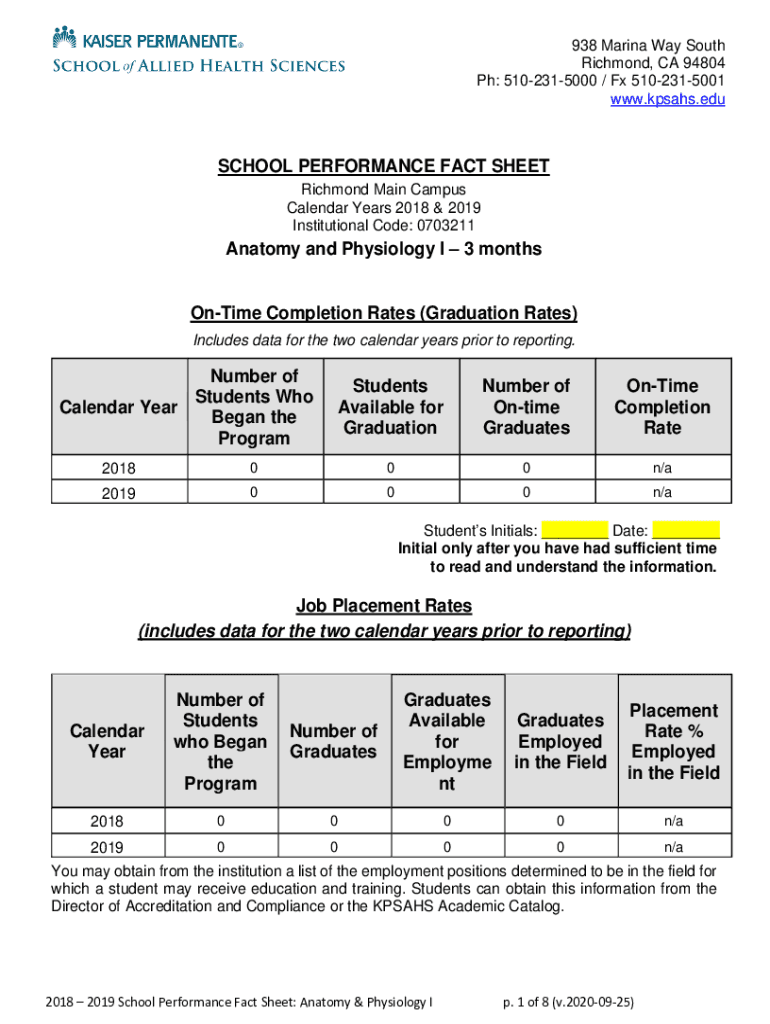 KAISER PERMANENTE®
SCHOOL of ALLIED HEALTH SCIENCES

938 Marina Way South
Richmond, CA 94804
Ph: 510-231-5000 / Fx 510-231-5001
www.kpsahs.edu

SCHOOL PERFORMANCE FACT SHEET
Richmond Main Campus
Calendar Years 2018 & 2019
Institutional Code: 0703211

Anatomy and Physiology I – 3 months

On-Time Completion Rates (Graduation Rates)
Includes data for the two calendar years prior to reporting.

| Calendar Year | Number of Students Who Began the Program | Students Available for Graduation | Number of On-time Graduates | On-Time Completion Rate |
|---|---|---|---|---|
| 2018 | 0 | 0 | 0 | n/a |
| 2019 | 0 | 0 | 0 | n/a |

Student's Initials: ________ Date: ________
Initial only after you have had sufficient time to read and understand the information.

Job Placement Rates
(includes data for the two calendar years prior to reporting)

| Calendar Year | Number of Students who Began the Program | Number of Graduates | Graduates Available for Employment | Graduates Employed in the Field | Placement Rate % Employed in the Field |
|---|---|---|---|---|---|
| 2018 | 0 | 0 | 0 | 0 | n/a |
| 2019 | 0 | 0 | 0 | 0 | n/a |

You may obtain from the institution a list of the employment positions determined to be in the field for which a student may receive education and training. Students can obtain this information from the Director of Accreditation and Compliance or the KPSAHS Academic Catalog.

2018 – 2019 School Performance Fact Sheet: Anatomy & Physiology I p. 1 of 8 (v.2020-09-25)